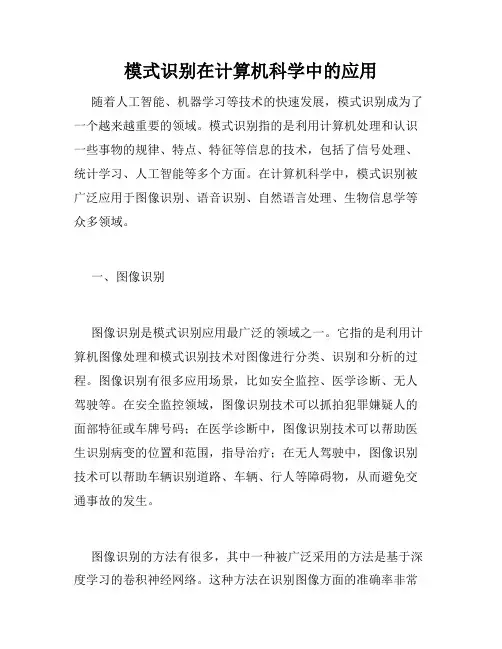 模式识别在计算机科学中的应用

随着人工智能、机器学习等技术的快速发展，模式识别成为了一个越来越重要的领域。模式识别指的是利用计算机处理和认识一些事物的规律、特点、特征等信息的技术，包括了信号处理、统计学习、人工智能等多个方面。在计算机科学中，模式识别被广泛应用于图像识别、语音识别、自然语言处理、生物信息学等众多领域。

一、图像识别

图像识别是模式识别应用最广泛的领域之一。它指的是利用计算机图像处理和模式识别技术对图像进行分类、识别和分析的过程。图像识别有很多应用场景，比如安全监控、医学诊断、无人驾驶等。在安全监控领域，图像识别技术可以抓拍犯罪嫌疑人的面部特征或车牌号码；在医学诊断中，图像识别技术可以帮助医生识别病变的位置和范围，指导治疗；在无人驾驶中，图像识别技术可以帮助车辆识别道路、车辆、行人等障碍物，从而避免交通事故的发生。

图像识别的方法有很多，其中一种被广泛采用的方法是基于深度学习的卷积神经网络。这种方法在识别图像方面的准确率非常